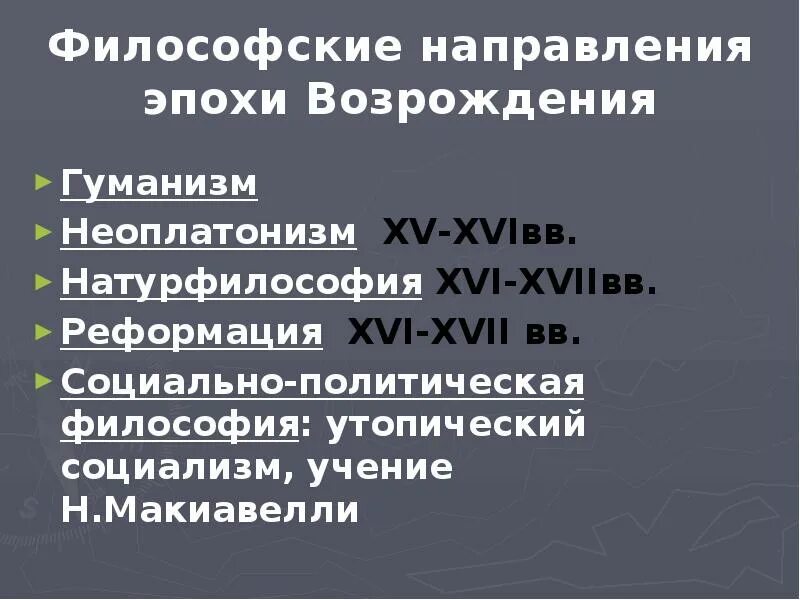 Философские направления эпохи Возрождения

► Гуманизм
► Неоплатонизм XV-XVIвв.
► Натурфилософия XVI-XVIIвв.
► Реформация XVI-XVII вв.
► Социально-политическая философия: утопический социализм, учение Н.Макиавелли